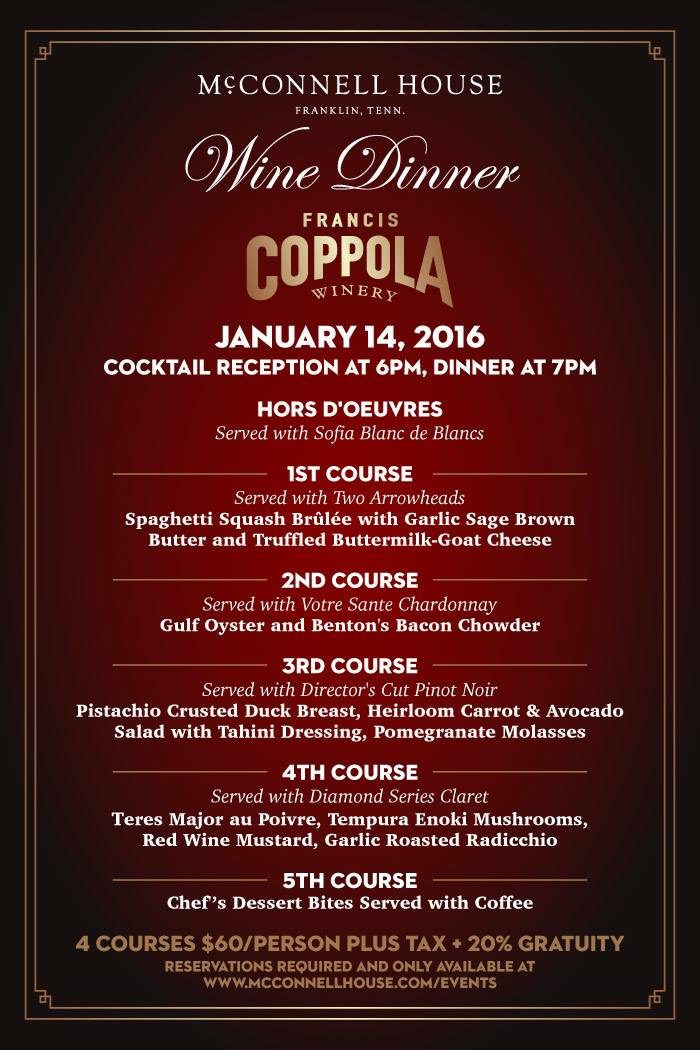 McCONNELL HOUSE
FRANKLIN, TENN.

Wine Dinner

FRANCIS
COPPOLA
WINERY

JANUARY 14, 2016
COCKTAIL RECEPTION AT 6PM, DINNER AT 7PM

HORS D'OEUVRES
Served with Sofia Blanc de Blancs

1ST COURSE
Served with Two Arrowheads
Spaghetti Squash Brûlée with Garlic Sage Brown Butter and Truffled Buttermilk-Goat Cheese

2ND COURSE
Served with Votre Sante Chardonnay
Gulf Oyster and Benton's Bacon Chowder

3RD COURSE
Served with Director's Cut Pinot Noir
Pistachio Crusted Duck Breast, Heirloom Carrot & Avocado Salad with Tahini Dressing, Pomegranate Molasses

4TH COURSE
Served with Diamond Series Claret
Teres Major au Poivre, Tempura Enoki Mushrooms, Red Wine Mustard, Garlic Roasted Radicchio

5TH COURSE
Chef's Dessert Bites Served with Coffee

4 COURSES $60/PERSON PLUS TAX + 20% GRATUITY
RESERVATIONS REQUIRED AND ONLY AVAILABLE AT WWW.MCCONNELLHOUSE.COM/EVENTS